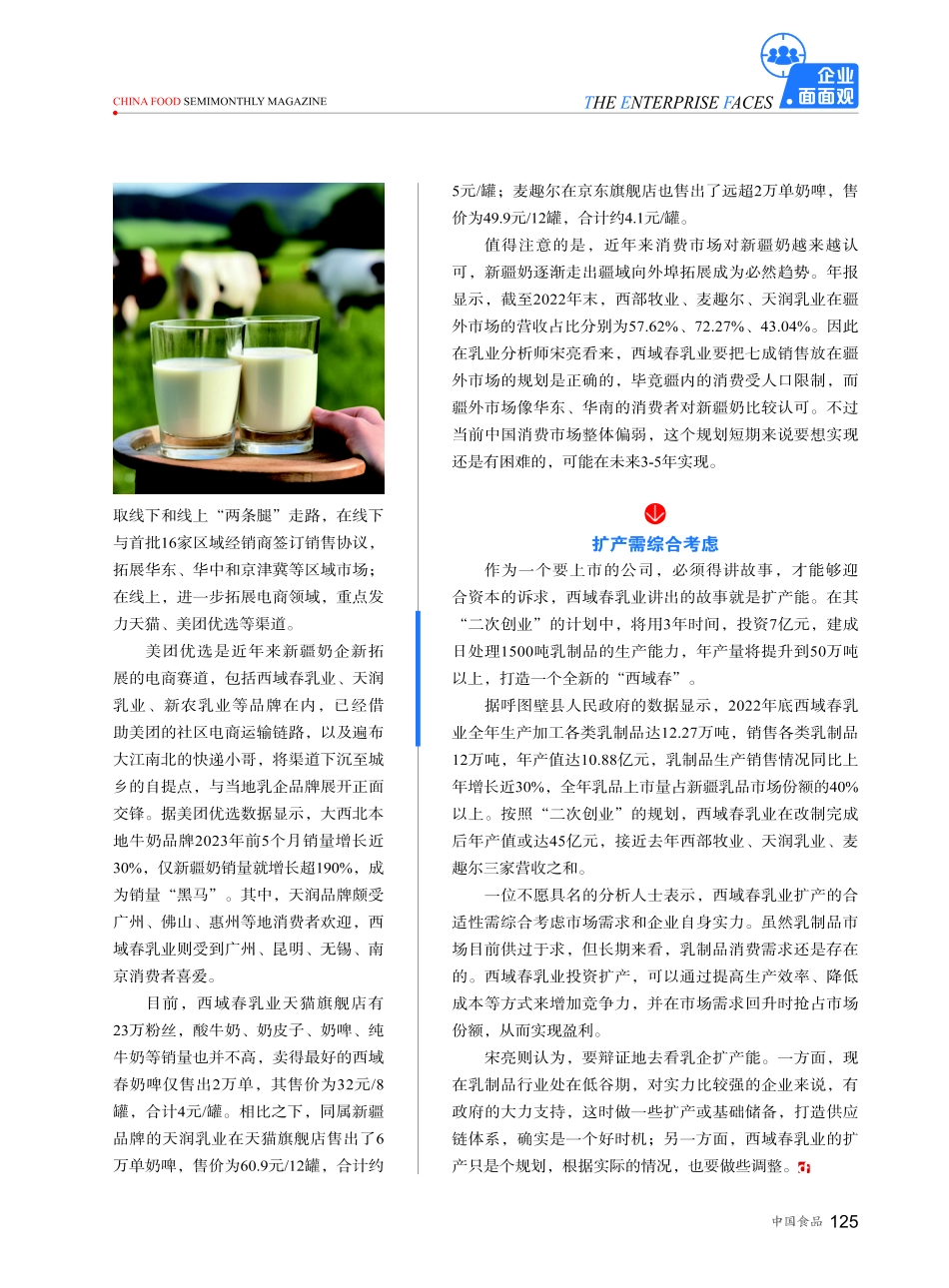 CHINA FOOD SEMIMONTHLY MAGAZINE

THE ENTERPRISE FACES

企业面面观

取线下和线上“两条腿”走路，在线下与首批16家区域经销商签订销售协议，拓展华东、华中和京津冀等区域市场；在线上，进一步拓展电商领域，重点发力天猫、美团优选等渠道。

美团优选是近年来新疆奶企新拓展的电商赛道，包括西域春乳业、天润乳业、新农乳业等品牌在内，已经借助美团的社区电商运输链路，以及遍布大江南北的快递小哥，将渠道下沉至城乡的自提点，与当地乳企品牌展开正面交锋。据美团优选数据显示，大西北本地牛奶品牌2023年前5个月销量增长近30%，仅新疆奶销量就增长超190%，成为销量“黑马”。其中，天润品牌颇受广州、佛山、惠州等地消费者欢迎，西域春乳业则受到广州、昆明、无锡、南京消费者喜爱。

目前，西域春乳业天猫旗舰店有23万粉丝，酸牛奶、奶皮子、奶啤、纯牛奶等销量也并不高，卖得最好的西域春奶啤仅售出2万单，其售价为32元/8罐，合计4元/罐。相比之下，同属新疆品牌的天润乳业在天猫旗舰店售出了6万单奶啤，售价为60.9元/12罐，合计约5元/罐；麦趣尔在京东旗舰店也售出了远超2万单奶啤，售价为49.9元/12罐，合计约4.1元/罐。

值得注意的是，近年来消费市场对新疆奶越来越认可，新疆奶逐渐走出疆域向外埠拓展成为必然趋势。年报显示，截至2022年末，西部牧业、麦趣尔、天润乳业在疆外市场的营收占比分别为57.62%、72.27%、43.04%。因此在乳业分析师宋亮看来，西域春乳业要把七成销售放在疆外市场的规划是正确的，毕竟疆内的消费受人口限制，而疆外市场像华东、华南的消费者对新疆奶比较认可。不过当前中国消费市场整体偏弱，这个规划短期来说要想实现还是有困难的，可能在未来3-5年实现。

扩产需综合考虑

作为一个要上市的公司，必须得讲故事，才能够迎合资本的诉求，西域春乳业讲出的故事就是扩产能。在其“二次创业”的计划中，将用3年时间，投资7亿元，建成日处理1500吨乳制品的生产能力，年产量将提升到50万吨以上，打造一个全新的“西域春”。

据呼图壁县人民政府的数据显示，2022年底西域春乳业全年生产加工各类乳制品达12.27万吨，销售各类乳制品12万吨，年产值达10.88亿元，乳制品生产销售情况同比上年增长近30%，全年乳品上市量占新疆乳品市场份额的40%以上。按照“二次创业”的规划，西域春乳业在改制完成后年产值或达45亿元，接近去年西部牧业、天润乳业、麦趣尔三家营收之和。

一位不愿具名的分析人士表示，西域春乳业扩产的合适性需综合考虑市场需求和企业自身实力。虽然乳制品市场目前供过于求，但长期来看，乳制品消费需求还是存在的。西域春乳业投资扩产，可以通过提高生产效率、降低成本等方式来增加竞争力，并在市场需求回升时抢占市场份额，从而实现盈利。

宋亮则认为，要辩证地去看乳企扩产能。一方面，现在乳制品行业处在低谷期，对实力比较强的企业来说，有政府的大力支持，这时做一些扩产或基础储备，打造供应链体系，确实是一个好时机；另一方面，西域春乳业的扩产只是个规划，根据实际的情况，也要做些调整。

中国食品 125